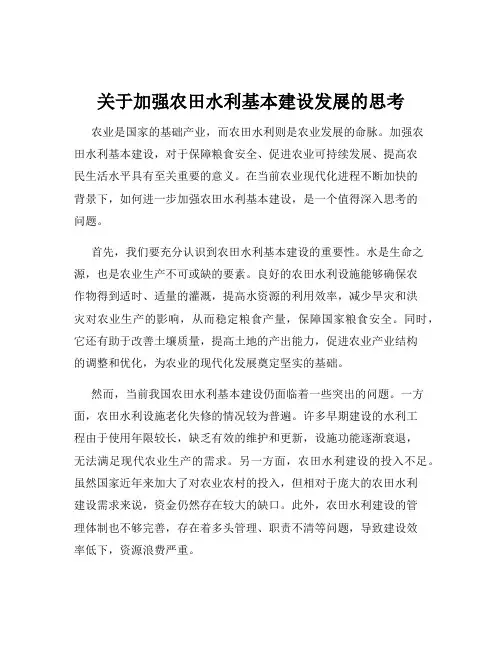 关于加强农田水利基本建设发展的思考

农业是国家的基础产业，而农田水利则是农业发展的命脉。加强农田水利基本建设，对于保障粮食安全、促进农业可持续发展、提高农民生活水平具有至关重要的意义。在当前农业现代化进程不断加快的背景下，如何进一步加强农田水利基本建设，是一个值得深入思考的问题。

首先，我们要充分认识到农田水利基本建设的重要性。水是生命之源，也是农业生产不可或缺的要素。良好的农田水利设施能够确保农作物得到适时、适量的灌溉，提高水资源的利用效率，减少旱灾和洪灾对农业生产的影响，从而稳定粮食产量，保障国家粮食安全。同时，它还有助于改善土壤质量，提高土地的产出能力，促进农业产业结构的调整和优化，为农业的现代化发展奠定坚实的基础。

然而，当前我国农田水利基本建设仍面临着一些突出的问题。一方面，农田水利设施老化失修的情况较为普遍。许多早期建设的水利工程由于使用年限较长，缺乏有效的维护和更新，设施功能逐渐衰退，无法满足现代农业生产的需求。另一方面，农田水利建设的投入不足。虽然国家近年来加大了对农业农村的投入，但相对于庞大的农田水利建设需求来说，资金仍然存在较大的缺口。此外，农田水利建设的管理体制也不够完善，存在着多头管理、职责不清等问题，导致建设效率低下，资源浪费严重。